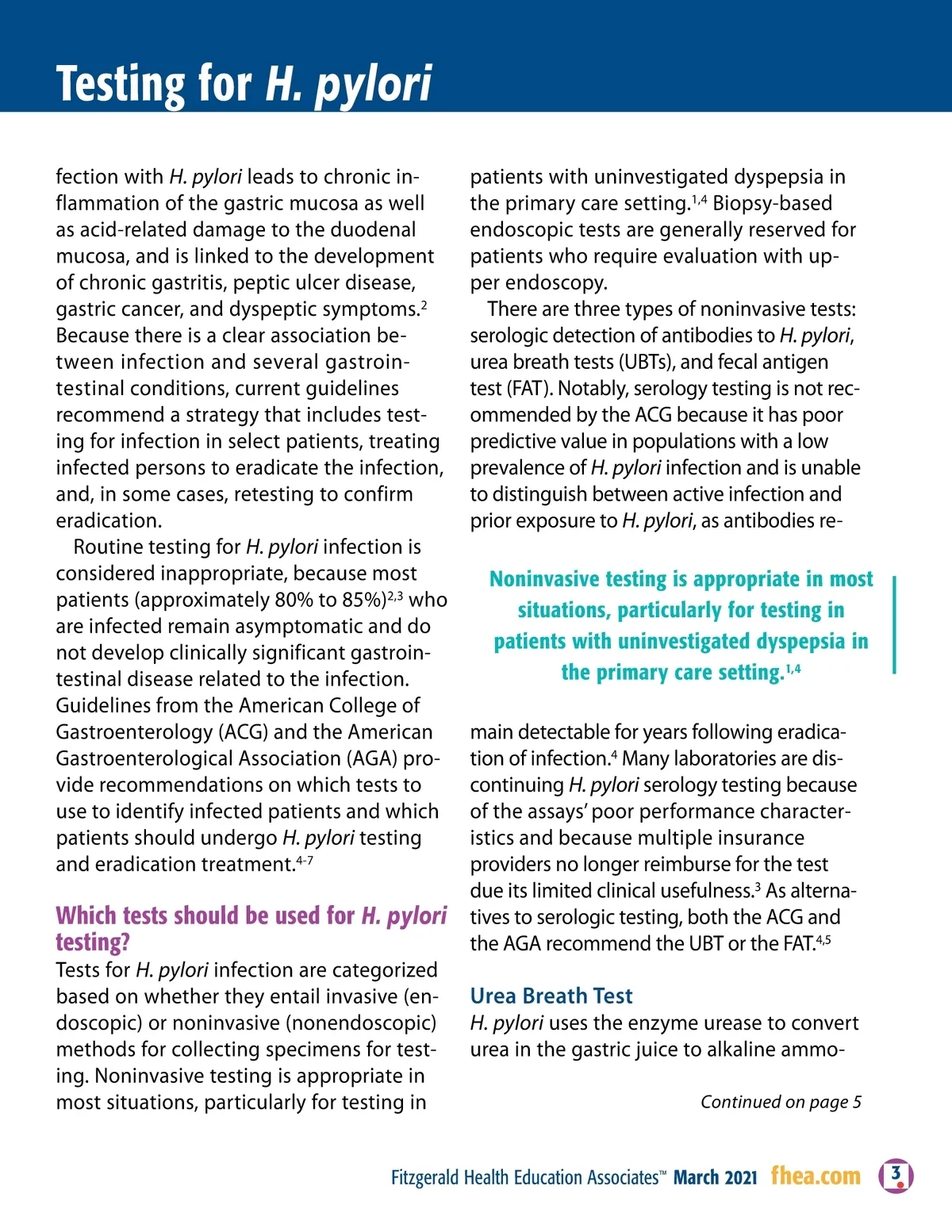 Testing for H. pylori

fection with H. pylori leads to chronic inflammation of the gastric mucosa as well as acid-related damage to the duodenal mucosa, and is linked to the development of chronic gastritis, peptic ulcer disease, gastric cancer, and dyspeptic symptoms.$^{2}$ Because there is a clear association between infection and several gastrointestinal conditions, current guidelines recommend a strategy that includes testing for infection in select patients, treating infected persons to eradicate the infection, and, in some cases, retesting to confirm eradication.

Routine testing for H. pylori infection is considered inappropriate, because most patients (approximately 80% to 85%)$^{2,3}$ who are infected remain asymptomatic and do not develop clinically significant gastrointestinal disease related to the infection. Guidelines from the American College of Gastroenterology (ACG) and the American Gastroenterological Association (AGA) provide recommendations on which tests to use to identify infected patients and which patients should undergo H. pylori testing and eradication treatment.$^{4-7}$

Which tests should be used for H. pylori testing?

Tests for H. pylori infection are categorized based on whether they entail invasive (endoscopic) or noninvasive (nonendoscopic) methods for collecting specimens for testing. Noninvasive testing is appropriate in most situations, particularly for testing in patients with uninvestigated dyspepsia in the primary care setting.$^{1,4}$ Biopsy-based endoscopic tests are generally reserved for patients who require evaluation with upper endoscopy.

There are three types of noninvasive tests: serologic detection of antibodies to H. pylori, urea breath tests (UBTs), and fecal antigen test (FAT). Notably, serology testing is not recommended by the ACG because it has poor predictive value in populations with a low prevalence of H. pylori infection and is unable to distinguish between active infection and prior exposure to H. pylori, as antibodies re-

Noninvasive testing is appropriate in most situations, particularly for testing in patients with uninvestigated dyspepsia in the primary care setting.$^{1,4}$

main detectable for years following eradication of infection.$^{4}$ Many laboratories are discontinuing H. pylori serology testing because of the assays' poor performance characteristics and because multiple insurance providers no longer reimburse for the test due its limited clinical usefulness.$^{3}$ As alternatives to serologic testing, both the ACG and the AGA recommend the UBT or the FAT.$^{4,5}$

Urea Breath Test

H. pylori uses the enzyme urease to convert urea in the gastric juice to alkaline ammo-

Continued on page 5

Fitzgerald Health Education Associates™ March 2021 fhea.com 3